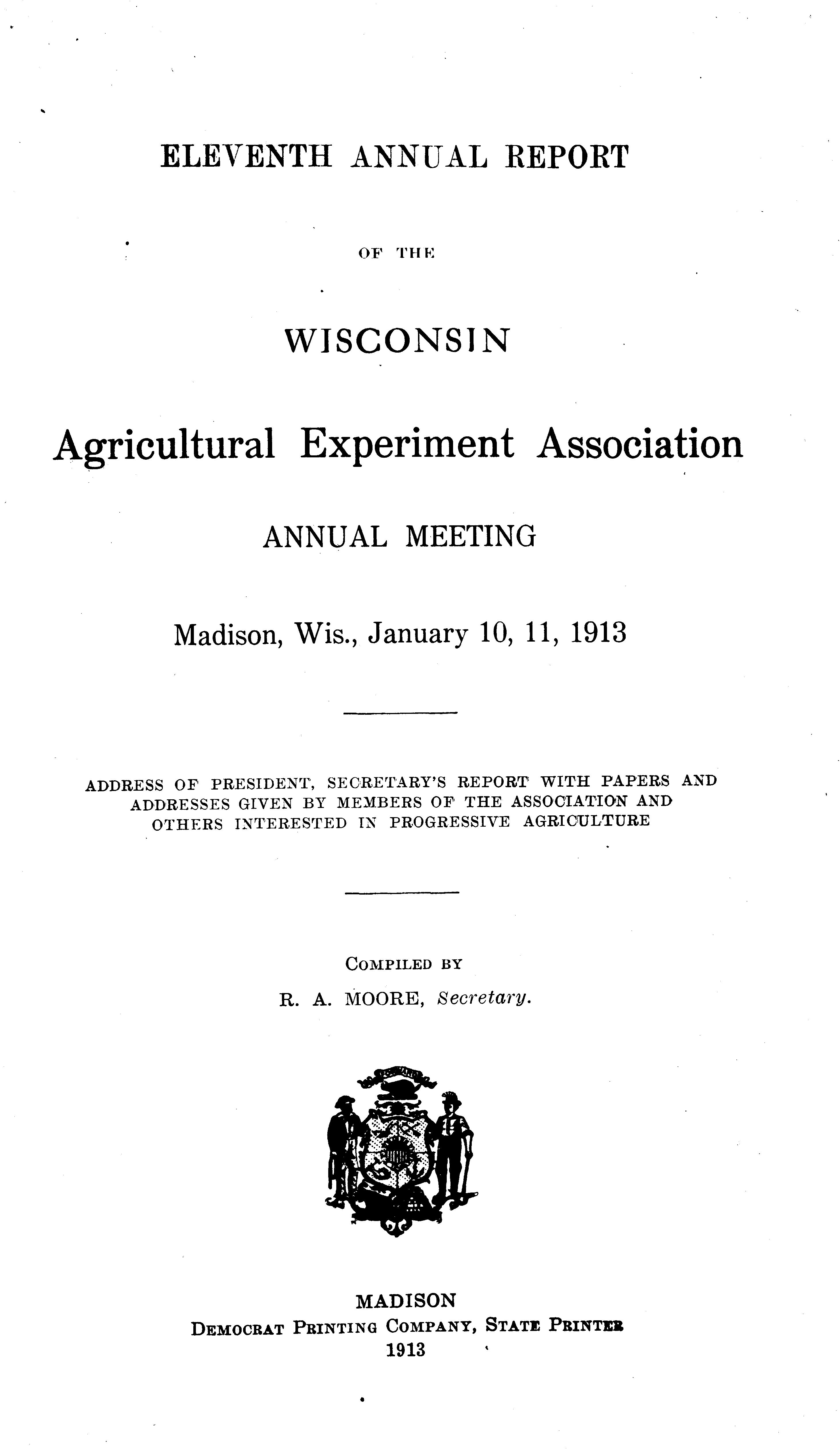 ELEVENTH ANNUAL REPORT

OF THE

WISCONSIN

Agricultural Experiment Association

ANNUAL MEETING

Madison, Wis., January 10, 11, 1913

ADDRESS OF PRESIDENT, SECRETARY'S REPORT WITH PAPERS AND ADDRESSES GIVEN BY MEMBERS OF THE ASSOCIATION AND OTHERS INTERESTED IN PROGRESSIVE AGRICULTURE

COMPILED BY
R. A. MOORE, Secretary.

MADISON
DEMOCRAT PRINTING COMPANY, STATE PRINTER
1913